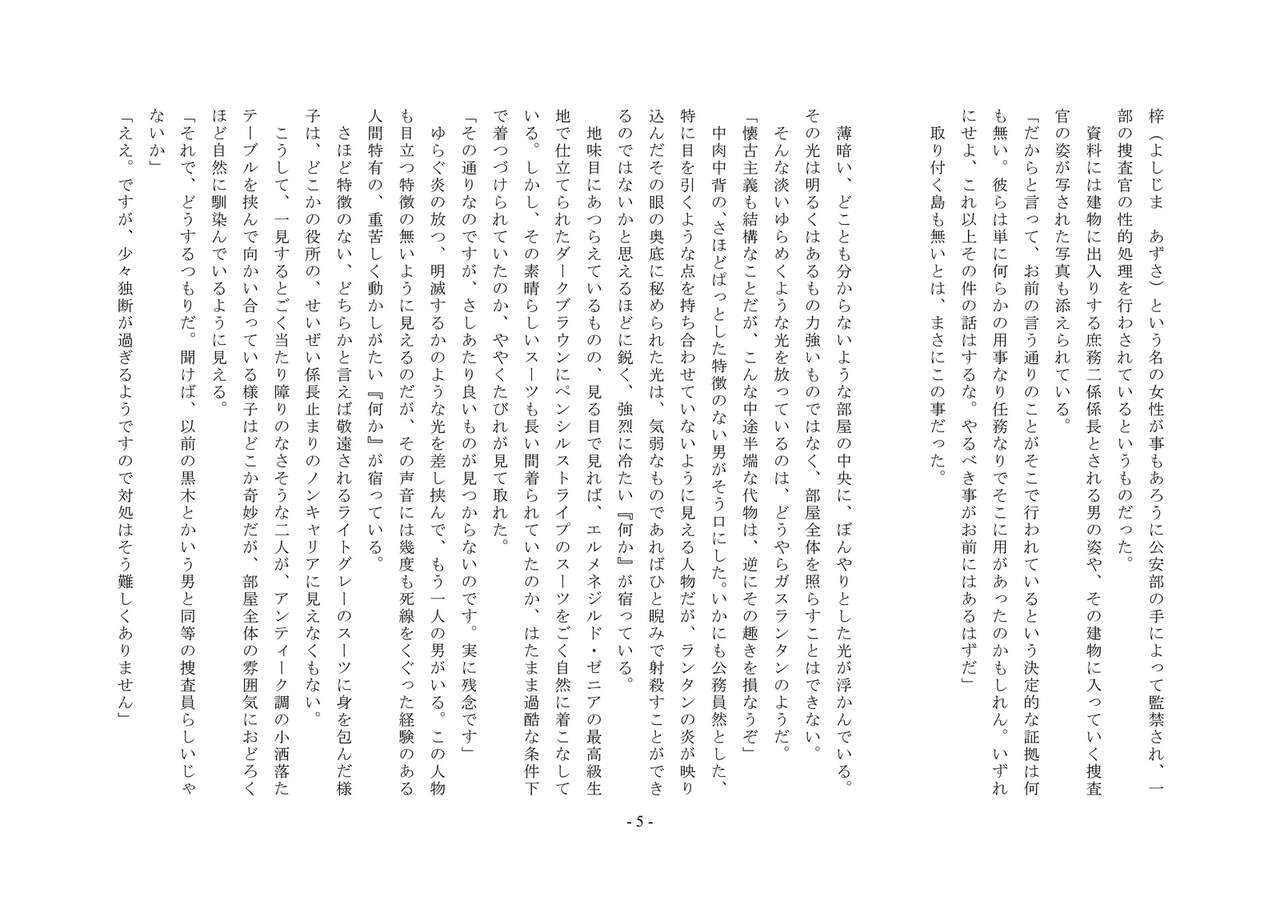 梓（よしじま　あずさ）という名の女性が事もあろうに公安部の手によって監禁され、一部の捜査官の性的処理を行わされているというものだった。
資料には建物に出入りする庶務二係係長とされる男の姿や、その建物に入っていく捜査官の姿が写された写真も添えられている。
「だからと言って、お前の言う通りのことがそこで行われているという決定的な証拠は何も無い。彼らは単に何らかの用事なり任務なりでそこに用があったのかもしれん。いずれにせよ、これ以上その件の話はするな。やるべき事がお前にはあるはずだ」
取り付く島も無いとは、まさにこの事だった。

薄暗い、どことも分からないような部屋の中央に、ぼんやりとした光が浮かんでいる。その光は明るくはあるもの力強いものではなく、部屋全体を照らすことはできない。
そんな淡いゆらめくような光を放っているのは、どうやらガスランタンのようだ。
「懐古主義も結構なことだが、こんな中途半端な代物は、逆にその趣きを損なうぞ」
中肉中背の、さほどぱっとした特徴のない男がそう口にした。いかにも公務員然とした、特に目を引くような点を持ち合わせていないように見える人物だが、ランタンの炎が映り込んだその眼の奥底に秘められた光は、気弱なものであればひと睨みで射殺すことができるのではないかと思えるほどに鋭く、強烈に冷たい『何か』が宿っている。
地味目にあつらえているものの、見る目で見れば、エルメネジルド・ゼニアの最高級生地で仕立てられたダークブラウンにペンシルストライプのスーツをごく自然に着こなしている。しかし、その素晴らしいスーツも長い間着られていたのか、はたまま過酷な条件下で着つづけられていたのか、ややくたびれが見て取れた。
「その通りなのですが、さしあたり良いものが見つからないのです。実に残念です」
ゆらぐ炎の放つ、明滅するかのような光を差し挟んで、もう一人の男がいる。この人物も目立つ特徴の無いように見えるのだが、その声音には幾度も死線をくぐった経験のある人間特有の、重苦しく動かしがたい『何か』が宿っている。
さほど特徴のない、どちらかと言えば敬遠されるライトグレーのスーツに身を包んだ様子は、どこかの役所の、せいぜい係長止まりのノンキャリアに見えなくもない。
こうして、一見するとごく当たり障りのなさそうな二人が、アンティーク調の小洒落たテーブルを挟んで向かい合っている様子はどこか奇妙だが、部屋全体の雰囲気におどろくほど自然に馴染んでいるように見える。
「それで、どうするつもりだ。聞けば、以前の黒木とかいう男と同等の捜査員らしいじゃないか」
「ええ。ですが、少々独断が過ぎるようですので対処はそう難しくありません」

- 5 -